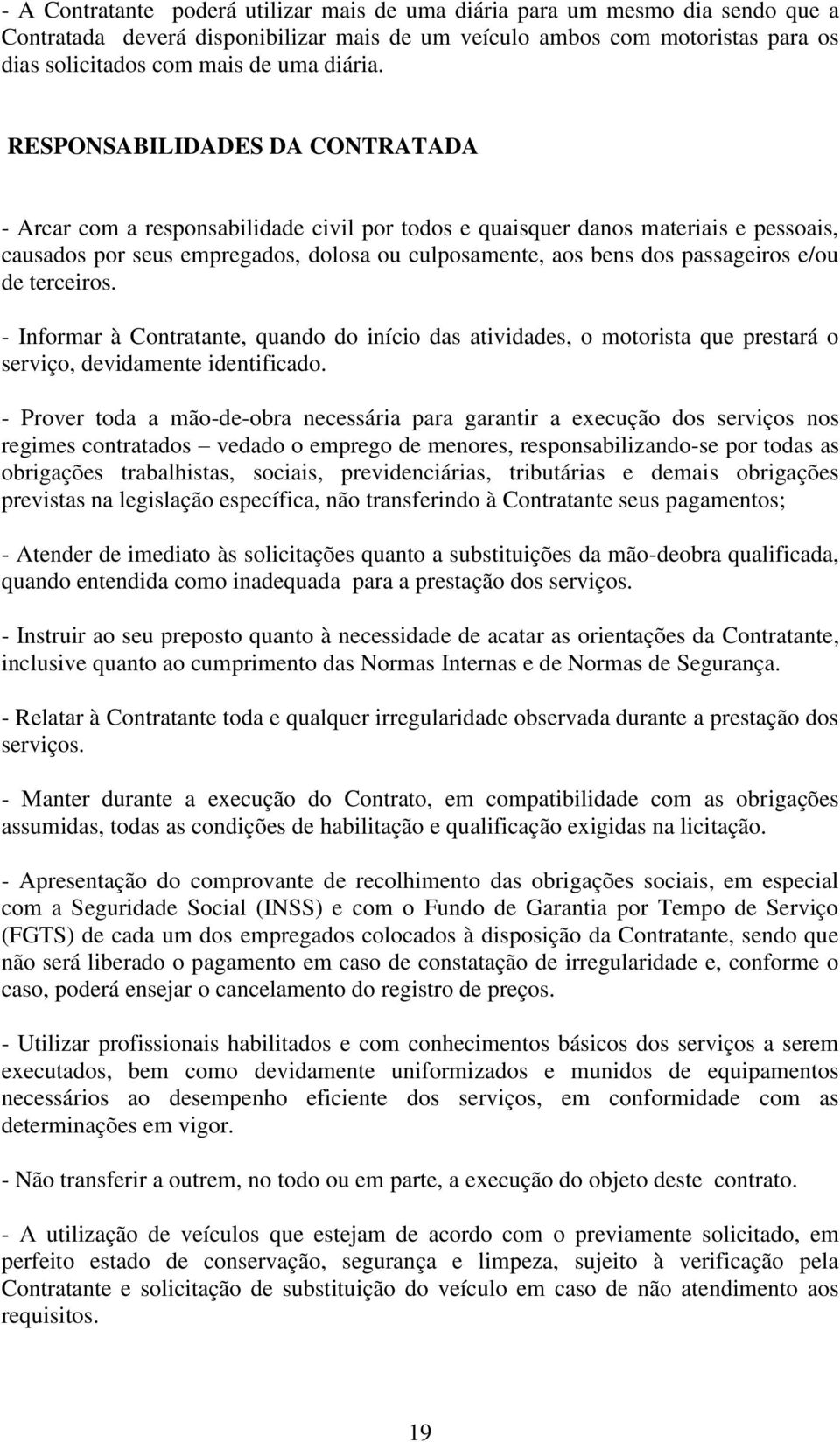 - A Contratante poderá utilizar mais de uma diária para um mesmo dia sendo que a Contratada deverá disponibilizar mais de um veículo ambos com motoristas para os dias solicitados com mais de uma diária.

RESPONSABILIDADES DA CONTRATADA

- Arcar com a responsabilidade civil por todos e quaisquer danos materiais e pessoais, causados por seus empregados, dolosa ou culposamente, aos bens dos passageiros e/ou de terceiros.

- Informar à Contratante, quando do início das atividades, o motorista que prestará o serviço, devidamente identificado.

- Prover toda a mão-de-obra necessária para garantir a execução dos serviços nos regimes contratados – vedado o emprego de menores, responsabilizando-se por todas as obrigações trabalhistas, sociais, previdenciárias, tributárias e demais obrigações previstas na legislação específica, não transferindo à Contratante seus pagamentos;

- Atender de imediato às solicitações quanto a substituições da mão-deobra qualificada, quando entendida como inadequada para a prestação dos serviços.

- Instruir ao seu preposto quanto à necessidade de acatar as orientações da Contratante, inclusive quanto ao cumprimento das Normas Internas e de Normas de Segurança.

- Relatar à Contratante toda e qualquer irregularidade observada durante a prestação dos serviços.

- Manter durante a execução do Contrato, em compatibilidade com as obrigações assumidas, todas as condições de habilitação e qualificação exigidas na licitação.

- Apresentação do comprovante de recolhimento das obrigações sociais, em especial com a Seguridade Social (INSS) e com o Fundo de Garantia por Tempo de Serviço (FGTS) de cada um dos empregados colocados à disposição da Contratante, sendo que não será liberado o pagamento em caso de constatação de irregularidade e, conforme o caso, poderá ensejar o cancelamento do registro de preços.

- Utilizar profissionais habilitados e com conhecimentos básicos dos serviços a serem executados, bem como devidamente uniformizados e munidos de equipamentos necessários ao desempenho eficiente dos serviços, em conformidade com as determinações em vigor.

- Não transferir a outrem, no todo ou em parte, a execução do objeto deste contrato.

- A utilização de veículos que estejam de acordo com o previamente solicitado, em perfeito estado de conservação, segurança e limpeza, sujeito à verificação pela Contratante e solicitação de substituição do veículo em caso de não atendimento aos requisitos.

19